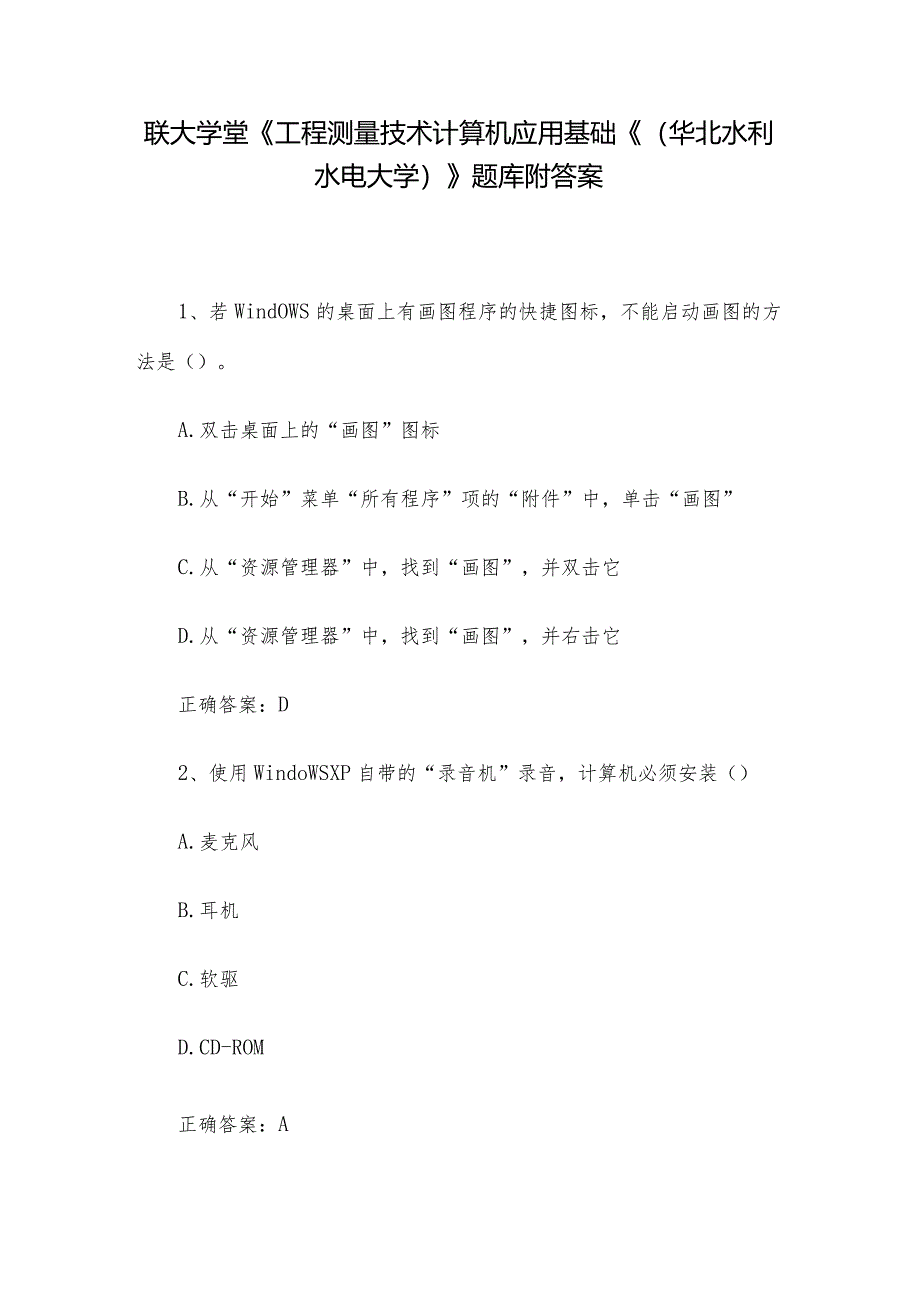 联大学堂《工程测量技术计算机应用基础《（华北水利水电大学）》题库附答案

1、若WindOWS的桌面上有画图程序的快捷图标，不能启动画图的方法是（）。

A.双击桌面上的“画图”图标

B.从“开始”菜单“所有程序”项的“附件”中，单击“画图”

C.从“资源管理器”中，找到“画图”，并双击它

D.从“资源管理器”中，找到“画图”，并右击它

正确答案：D

2、使用WindoWSXP自带的“录音机”录音，计算机必须安装（）

A.麦克风

B.耳机

C.软驱

D.CD-ROM

正确答案：A